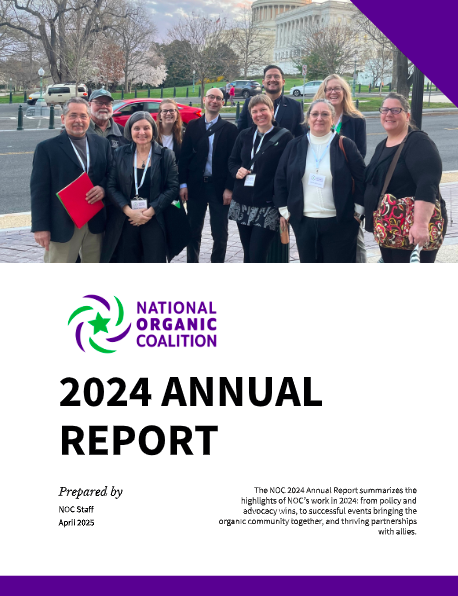 NATIONAL
ORGANIC
COALITION

2024 ANNUAL REPORT

Prepared by

NOC Staff
April 2025

The NOC 2024 Annual Report summarizes the highlights of NOC's work in 2024: from policy and advocacy wins, to successful events bringing the organic community together, and thriving partnerships with allies.